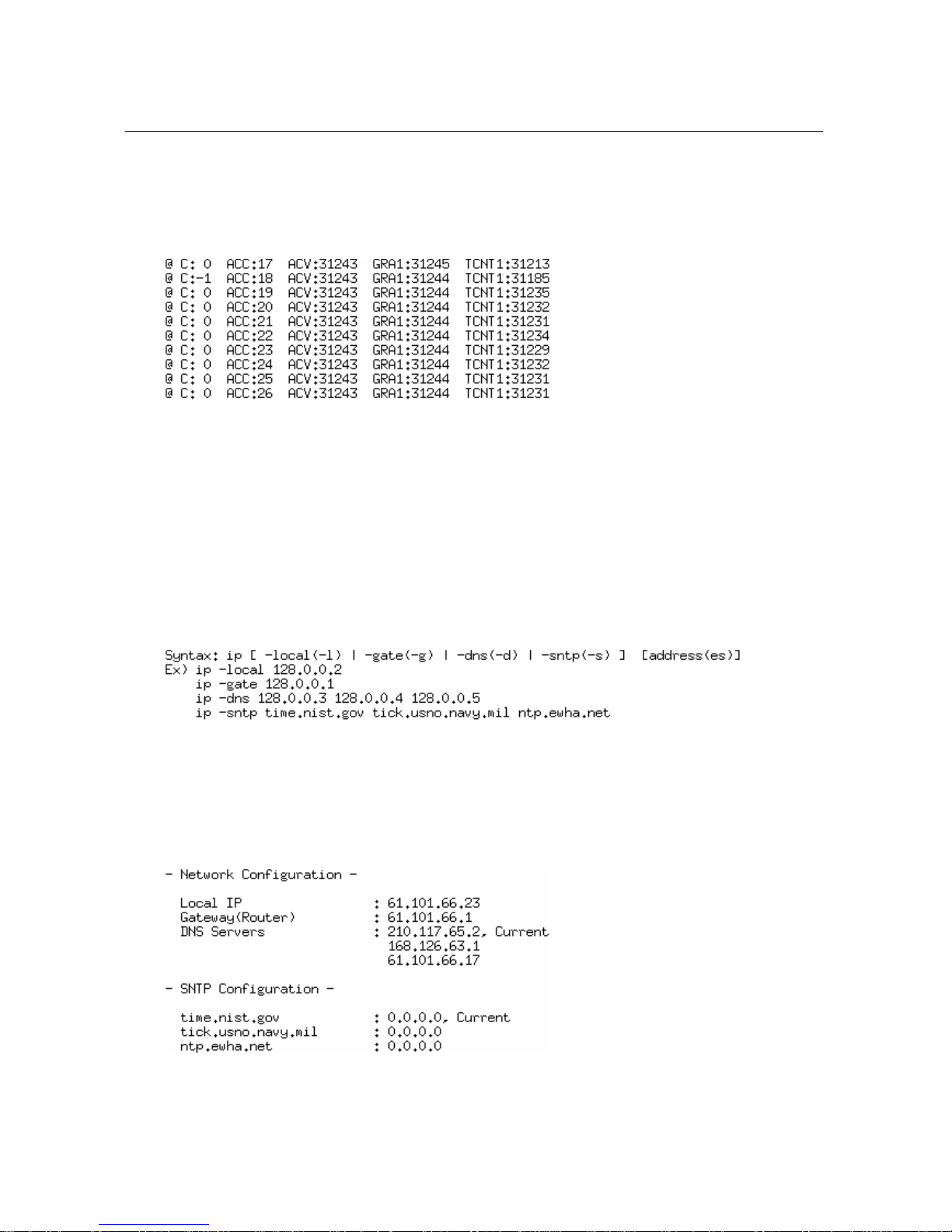 @ C: 0   ACC:17   ACV:31243   GRA1:31245   TCNT1:31213
@ C:-1   ACC:18   ACV:31243   GRA1:31244   TCNT1:31185
@ C: 0   ACC:19   ACV:31243   GRA1:31244   TCNT1:31235
@ C: 0   ACC:20   ACV:31243   GRA1:31244   TCNT1:31232
@ C: 0   ACC:21   ACV:31243   GRA1:31244   TCNT1:31231
@ C: 0   ACC:22   ACV:31243   GRA1:31244   TCNT1:31234
@ C: 0   ACC:23   ACV:31243   GRA1:31244   TCNT1:31229
@ C: 0   ACC:24   ACV:31243   GRA1:31244   TCNT1:31232
@ C: 0   ACC:25   ACV:31243   GRA1:31244   TCNT1:31231
@ C: 0   ACC:26   ACV:31243   GRA1:31244   TCNT1:31231

Syntax: ip [ -local(-l) | -gate(-g) | -dns(-d) | -sntp(-s) ]  [address(es)]
Ex) ip -local 128.0.0.2
    ip -gate 128.0.0.1
    ip -dns 128.0.0.3 128.0.0.4 128.0.0.5
    ip -sntp time.nist.gov tick.usno.navy.mil ntp.ewha.net

- Network Configuration -

Local IP : 61.101.66.23
Gateway(Router) : 61.101.66.1
DNS Servers : 210.117.65.2, Current
168.126.63.1
61.101.66.17

- SNTP Configuration -

time.nist.gov : 0.0.0.0, Current
tick.usno.navy.mil : 0.0.0.0
ntp.ewha.net : 0.0.0.0